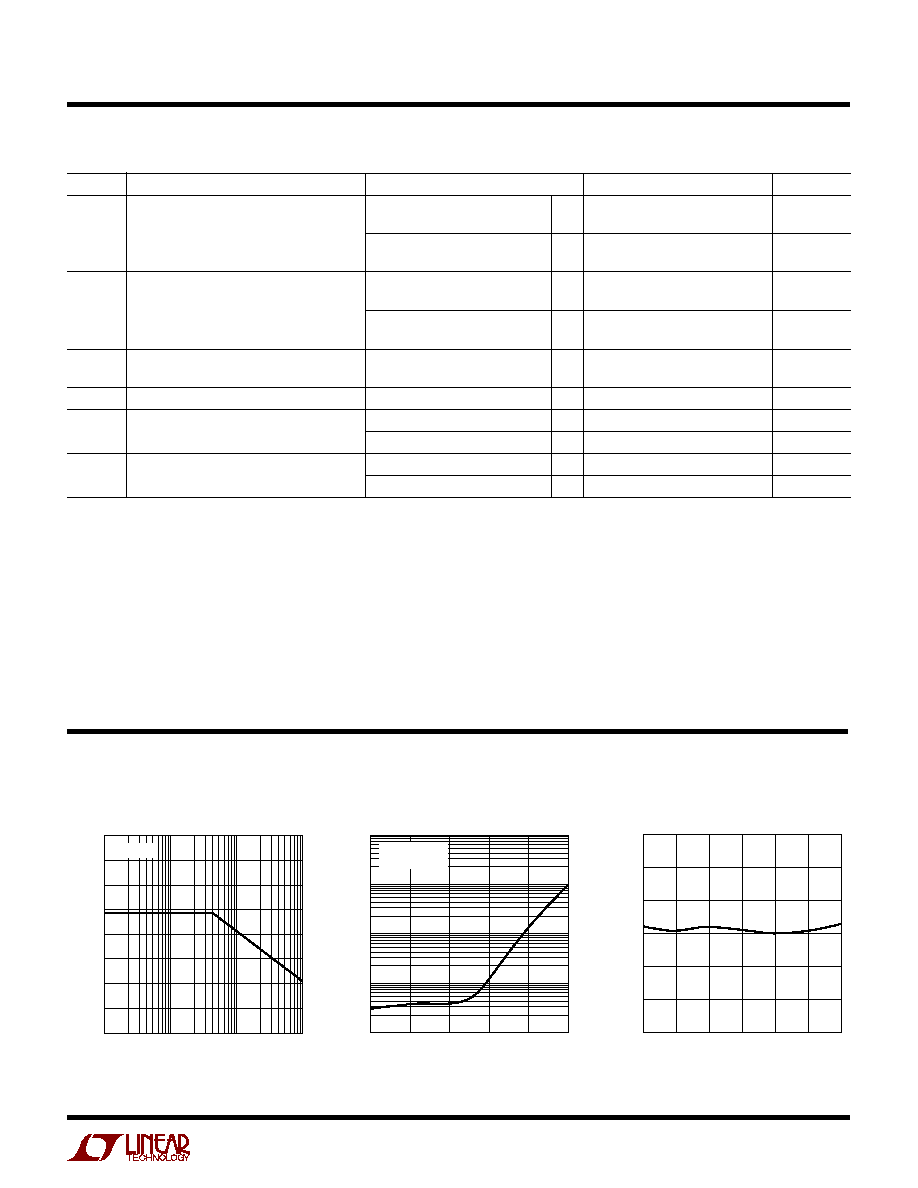 LINEAR TECHNOLOGY